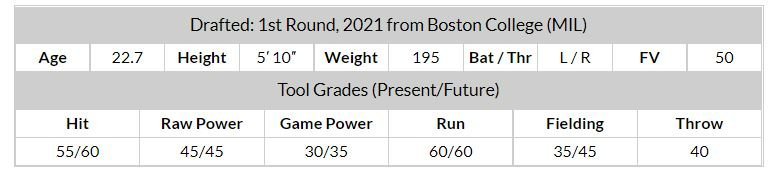 Drafted: 1st Round, 2021 from Boston College (MIL)

| Age | 22.7 | Height | 5′ 10″ | Weight | 195 | Bat / Thr | L / R | FV | 50 |
|---|---|---|---|---|---|---|---|---|---|

Tool Grades (Present/Future)

| Hit | Raw Power | Game Power | Run | Fielding | Throw |
|---|---|---|---|---|---|
| 55/60 | 45/45 | 30/35 | 60/60 | 35/45 | 40 |